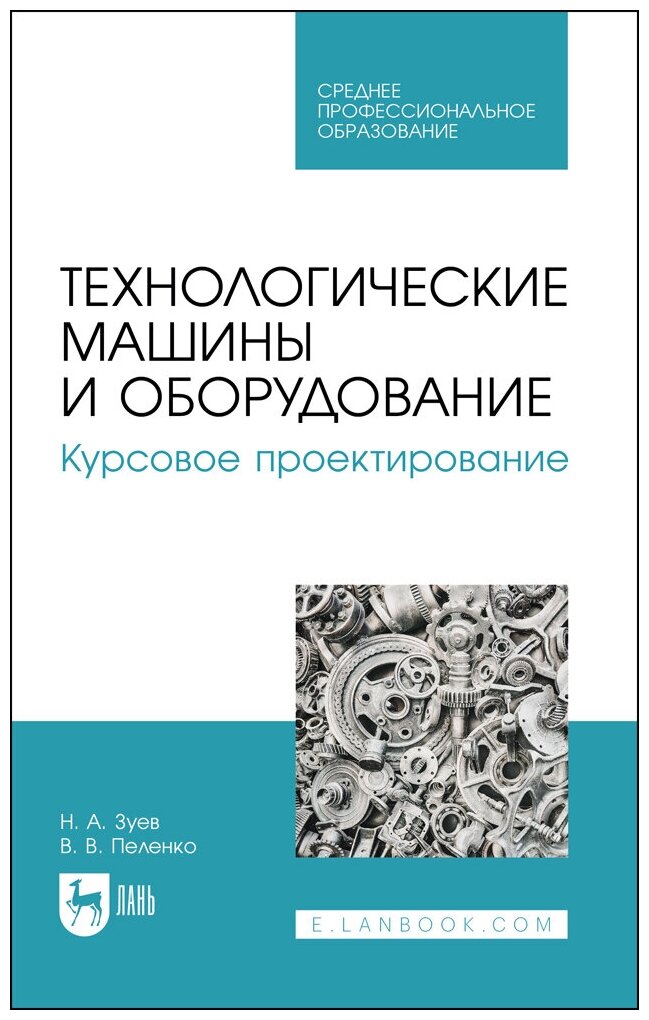 СРЕДНЕЕ ПРОФЕССИОНАЛЬНОЕ ОБРАЗОВАНИЕ

ТЕХНОЛОГИЧЕСКИЕ МАШИНЫ И ОБОРУДОВАНИЕ

Курсовое проектирование

Н. А. Зуев
В. В. Пеленко

ЛАНЬ

E.LANBOOK.COM